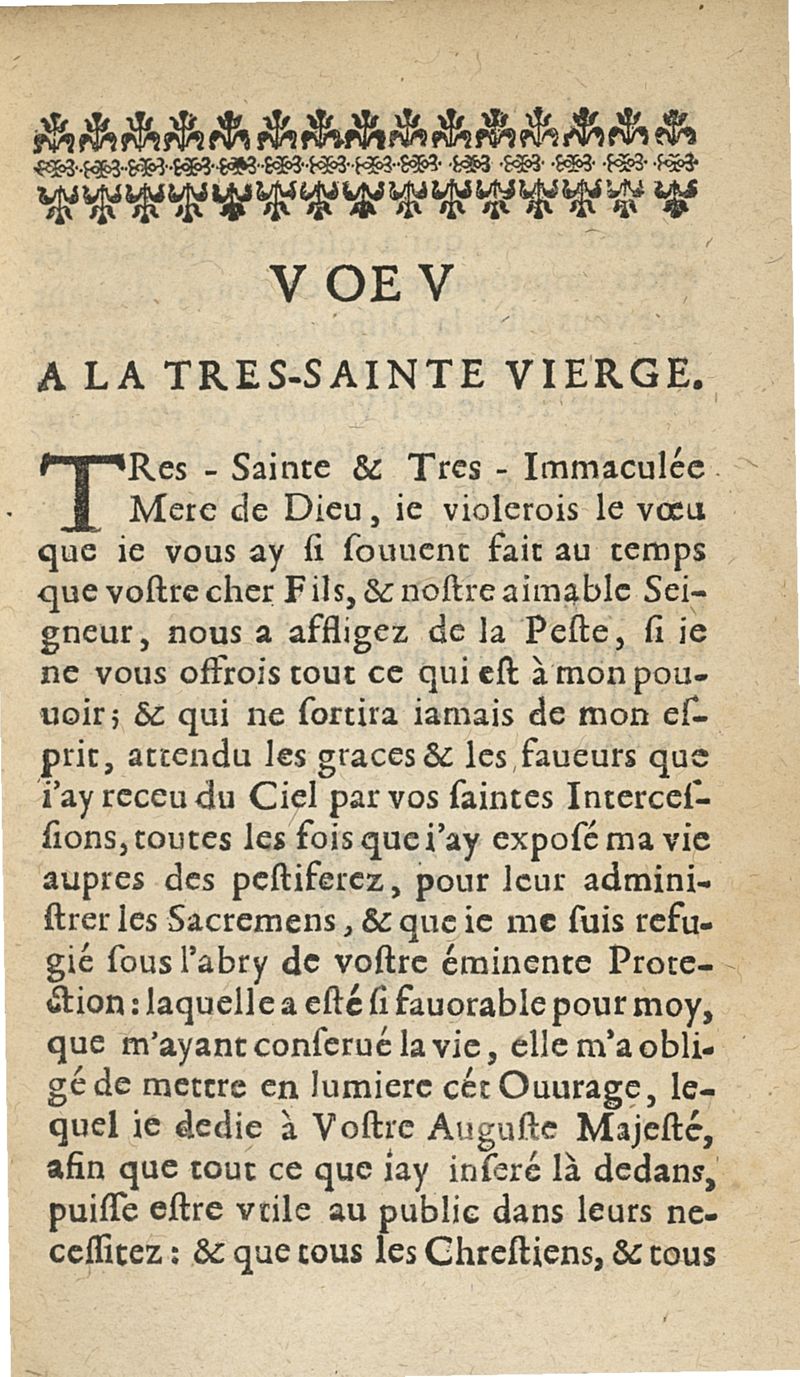 VOEV

A LA TRES-SAINTE VIERGE.

TRes - Sainte & Tres - Immaculée Mere de Dieu, ie violerois le vœu que ie vous ay ſi ſouuent fait au temps que voſtre cher Fils, & noſtre aimable Seigneur, nous a affligez de la Peſte, ſi ie ne vous offrois tout ce qui eſt à mon pouuoir; & qui ne ſortira iamais de mon eſprit, attendu les graces & les faueurs que i'ay receu du Ciel par vos ſaintes Interceſſions, toutes les fois que i'ay expoſé ma vie aupres des peſtiferez, pour leur adminiſtrer les Sacremens, & que ie me ſuis refugié ſous l'abry de voſtre éminente Protection: laquelle a eſté ſi fauorable pour moy, que m'ayant conſerué la vie, elle m'a obligé de mettre en lumiere cét Ouurage, lequel ie dedie à Voſtre Auguſte Majeſté, afin que tout ce que iay inſeré là dedans, puiſſe eſtre vtile au public dans leurs neceſſitez: & que tous les Chreſtiens, & tous